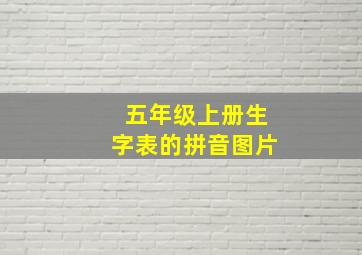 五年级上册生字表的拼音图片